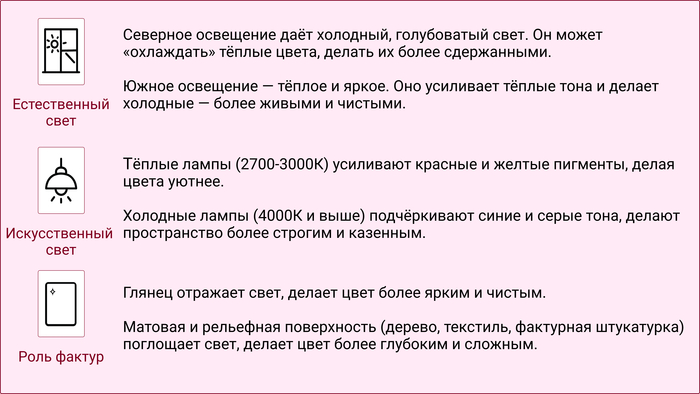 Естественный свет

Северное освещение даёт холодный, голубоватый свет. Он может «охлаждать» тёплые цвета, делать их более сдержанными.

Южное освещение — тёплое и яркое. Оно усиливает тёплые тона и делает холодные — более живыми и чистыми.

Искусственный свет

Тёплые лампы (2700-3000К) усиливают красные и желтые пигменты, делая цвета уютнее.

Холодные лампы (4000К и выше) подчёркивают синие и серые тона, делают пространство более строгим и казенным.

Роль фактур

Глянец отражает свет, делает цвет более ярким и чистым.

Матовая и рельефная поверхность (дерево, текстиль, фактурная штукатурка) поглощает свет, делает цвет более глубоким и сложным.